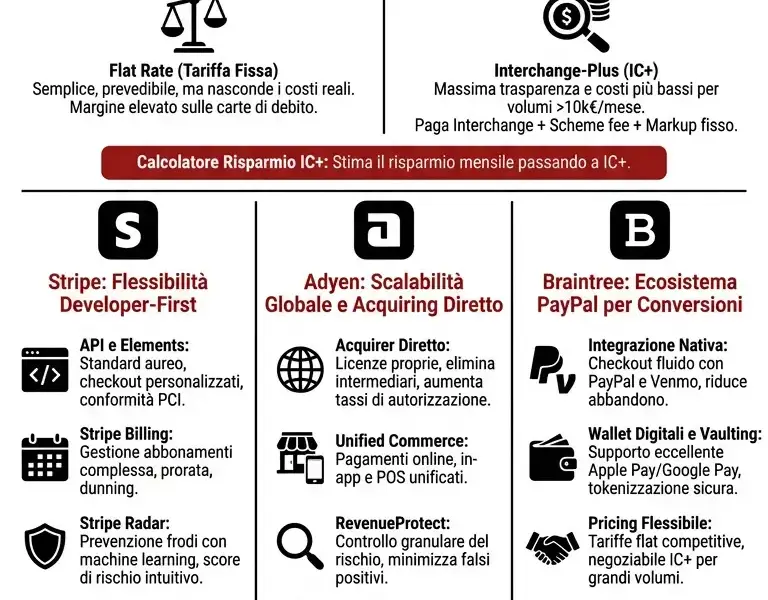 Flat Rate (Tariffa Fissa)
Semplice, prevedibile, ma nasconde i costi reali. Margine elevato sulle carte di debito.

Interchange-Plus (IC+)
Massima trasparenza e costi più bassi per volumi >10k€/mese. Paga Interchange + Scheme fee + Markup fisso.

Calcolatore Risparmio IC+: Stima il risparmio mensile passando a IC+.

S

Stripe: Flessibilità Developer-First

API e Elements: Standard aureo, checkout personalizzati, conformità PCI.

Stripe Billing: Gestione abbonamenti complessa, prorata, dunning.

Stripe Radar: Prevenzione frodi con machine learning, score di rischio intuitivo.

a

Adyen: Scalabilità Globale e Acquiring Diretto

Acquirer Diretto: Licenze proprie, elimina intermediari, aumenta tassi di autorizzazione.

Unified Commerce: Pagamenti online, in-app e POS unificati.

RevenueProtect: Controllo granulare del rischio, minimizza falsi positivi.

B

Braintree: Ecosistema PayPal per Conversioni

Integrazione Nativa: Checkout fluido con PayPal e Venmo, riduce abbandono.

Wallet Digitali e Vaulting: Supporto eccellente Apple Pay/Google Pay, tokenizzazione sicura.

Pricing Flessibile: Tariffe flat competitive, negoziabile IC+ per grandi volumi.